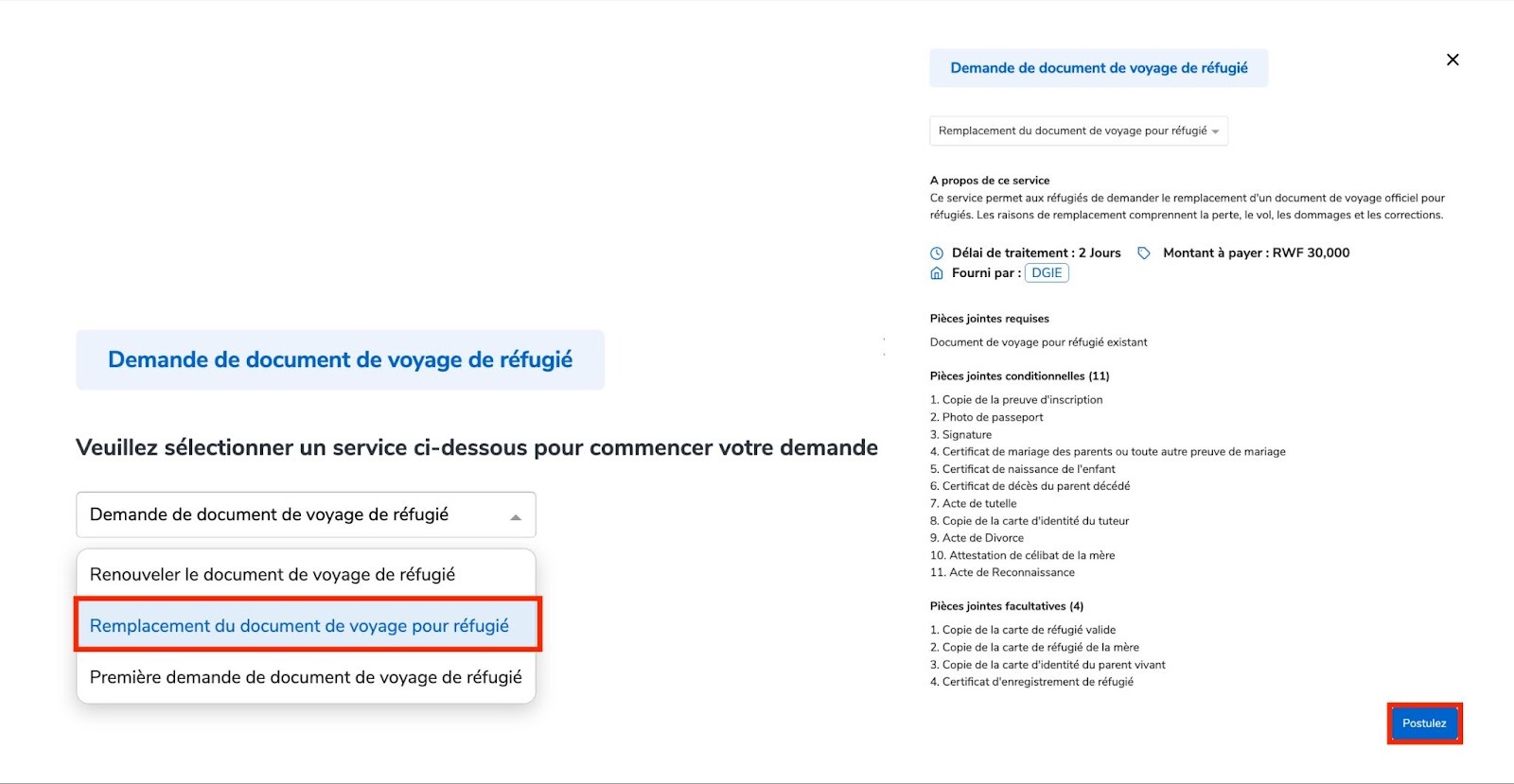 Demande de document de voyage de réfugié

Veuillez sélectionner un service ci-dessous pour commencer votre demande

Demande de document de voyage de réfugié

Renouveler le document de voyage de réfugié

Remplacement du document de voyage pour réfugié

Première demande de document de voyage de réfugié

Demande de document de voyage de réfugié

×

Remplacement du document de voyage pour réfugié

A propos de ce service

Ce service permet aux réfugiés de demander le remplacement d'un document de voyage officiel pour réfugiés. Les raisons de remplacement comprennent la perte, le vol, les dommages et les corrections.

Délai de traitement : 2 Jours Montant à payer : RWF 30,000

Fourni par : DGIE

Pièces jointes requises

Document de voyage pour réfugié existant

Pièces jointes conditionnelles (11)

1. Copie de la preuve d'inscription
2. Photo de passeport
3. Signature
4. Certificat de mariage des parents ou toute autre preuve de mariage
5. Certificat de naissance de l'enfant
6. Certificat de décès du parent décédé
7. Acte de tutelle
8. Copie de la carte d'identité du tuteur
9. Acte de Divorce
10. Attestation de célibat de la mère
11. Acte de Reconnaissance

Pièces jointes facultatives (4)

1. Copie de la carte de réfugié valide
2. Copie de la carte de réfugié de la mère
3. Copie de la carte d'identité du parent vivant
4. Certificat d'enregistrement de réfugié

Postulez